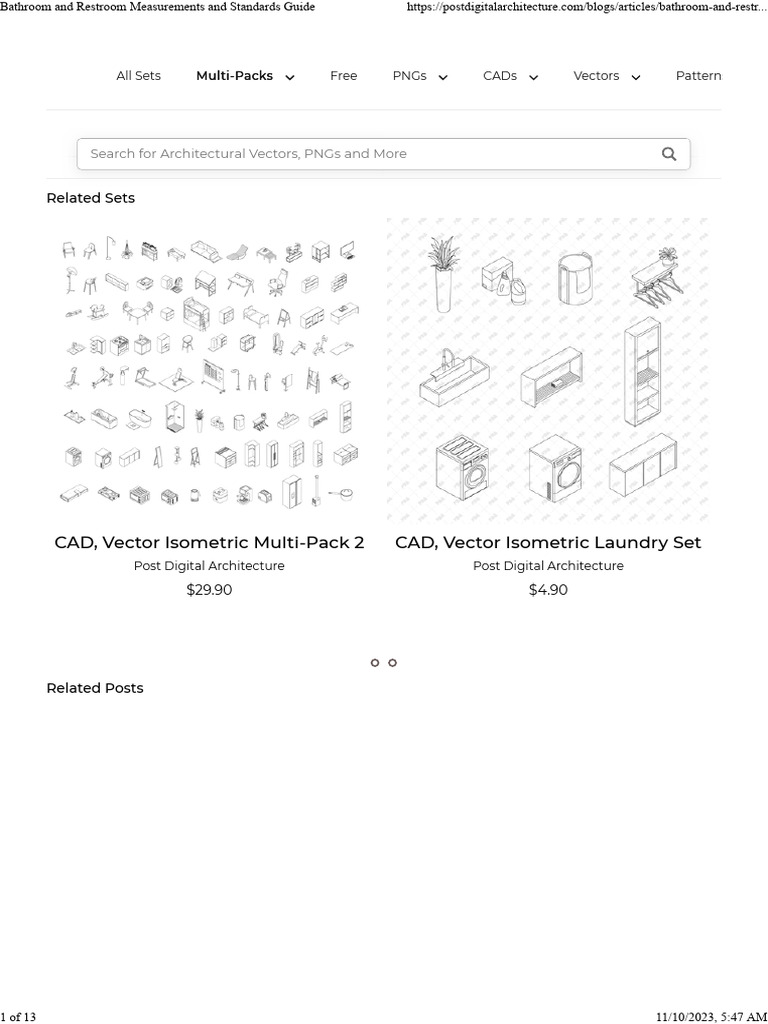 Bathroom and Restroom Measurements and Standards Guide https://postdigitalarchitecture.com/blogs/articles/bathroom-and-restr...

All Sets Multi-Packs Free PNGs CADs Vectors Pattern

Search for Architectural Vectors, PNGs and More

Related Sets

CAD, Vector Isometric Multi-Pack 2
Post Digital Architecture
$29.90

CAD, Vector Isometric Laundry Set
Post Digital Architecture
$4.90

Related Posts

1 of 13 11/10/2023, 5:47 AM